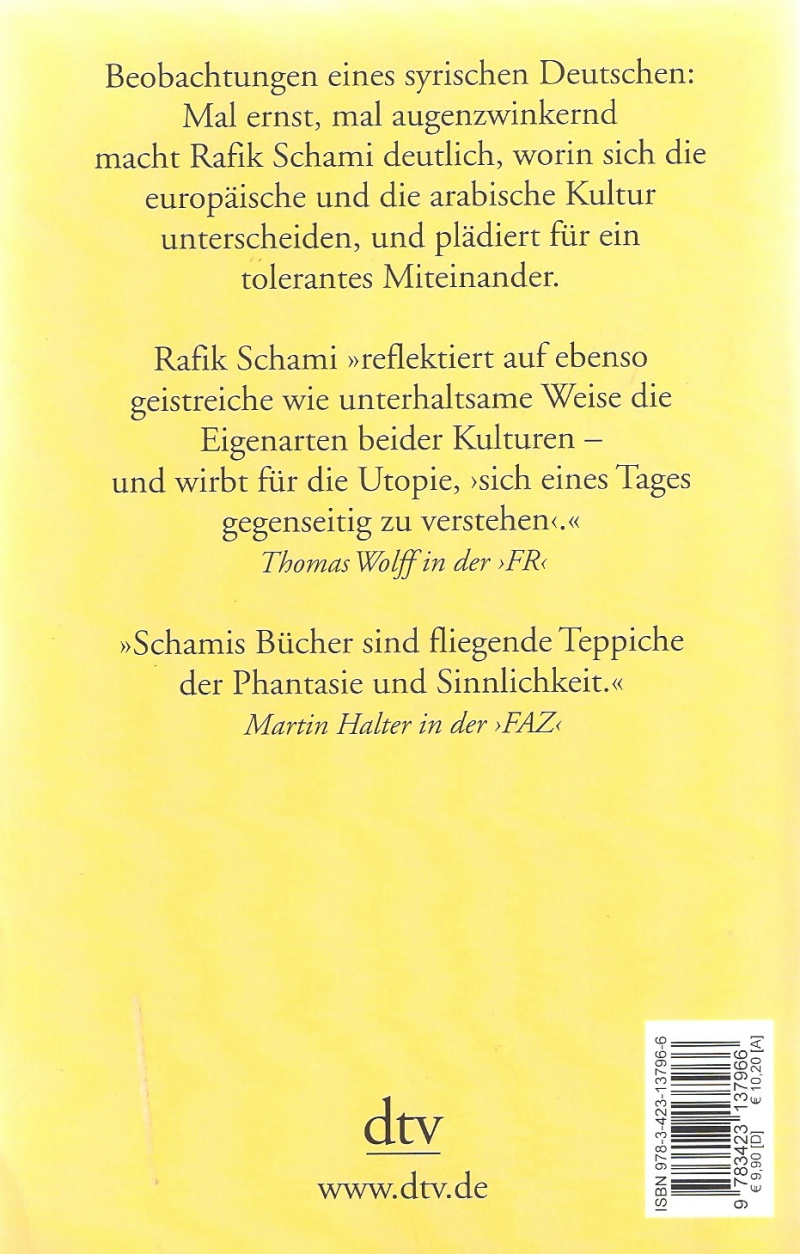 Beobachtungen eines syrischen Deutschen: Mal ernst, mal augenzwinkernd macht Rafik Schami deutlich, worin sich die europäische und die arabische Kultur unterscheiden, und plädiert für ein tolerantes Miteinander.

Rafik Schami »reflektiert auf ebenso geistreiche wie unterhaltsame Weise die Eigenarten beider Kulturen – und wirbt für die Utopie, ›sich eines Tages gegenseitig zu verstehen‹.«
Thomas Wolff in der ›FR‹

»Schamis Bücher sind fliegende Teppiche der Phantasie und Sinnlichkeit.«
Martin Halter in der ›FAZ‹

dtv
www.dtv.de

ISBN 978-3-423-13796-6
9 783423 137966
€ 9,90 [D] € 10,20 [A]